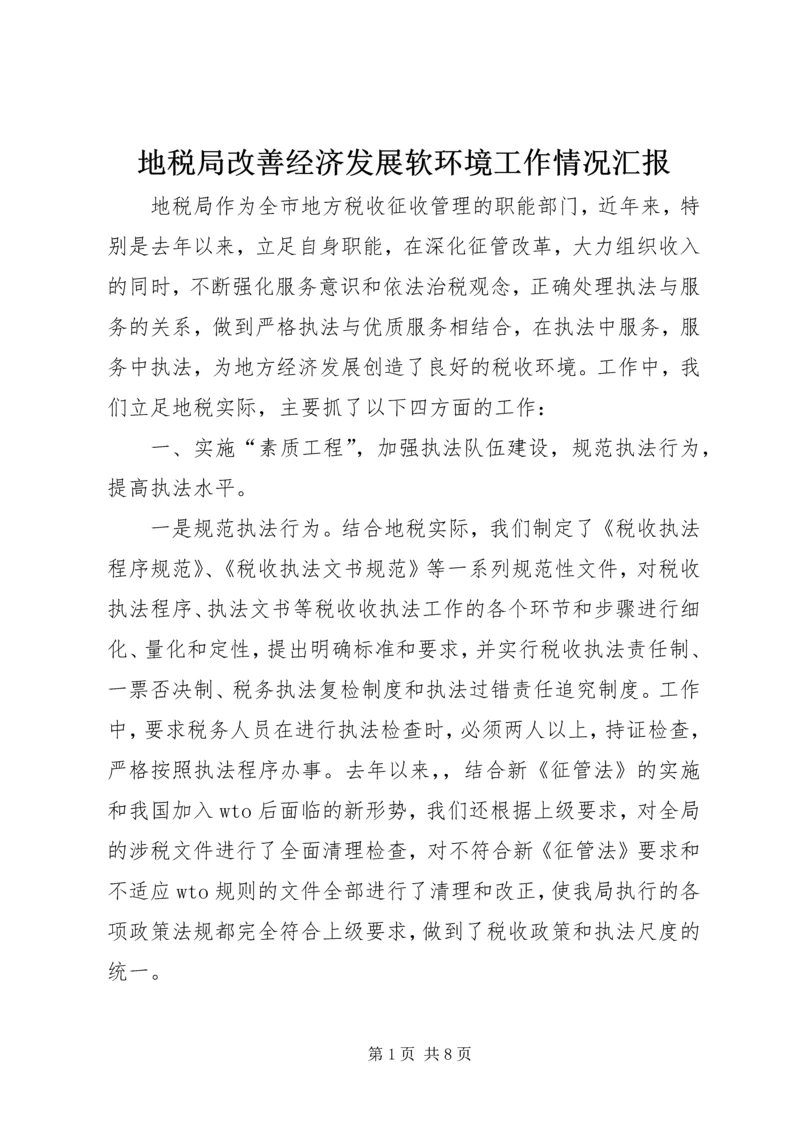 地税局改善经济发展软环境工作情况汇报

地税局作为全市地方税收征收管理的职能部门，近年来，特别是去年以来，立足自身职能，在深化征管改革，大力组织收入的同时，不断强化服务意识和依法治税观念，正确处理执法与服务的关系，做到严格执法与优质服务相结合，在执法中服务，服务中执法，为地方经济发展创造了良好的税收环境。工作中，我们立足地税实际，主要抓了以下四方面的工作：

一、实施“素质工程”，加强执法队伍建设，规范执法行为，提高执法水平。

一是规范执法行为。结合地税实际，我们制定了《税收执法程序规范》、《税收执法文书规范》等一系列规范性文件，对税收执法程序、执法文书等税收收执法工作的各个环节和步骤进行细化、量化和定性，提出明确标准和要求，并实行税收执法责任制、一票否决制、税务执法复检制度和执法过错责任追究制度。工作中，要求税务人员在进行执法检查时，必须两人以上，持证检查，严格按照执法程序办事。去年以来，，结合新《征管法》的实施和我国加入wto后面临的新形势，我们还根据上级要求，对全局的涉税文件进行了全面清理检查，对不符合新《征管法》要求和不适应wto规则的文件全部进行了清理和改正，使我局执行的各项政策法规都完全符合上级要求，做到了税收政策和执法尺度的统一。

第1页 共8页